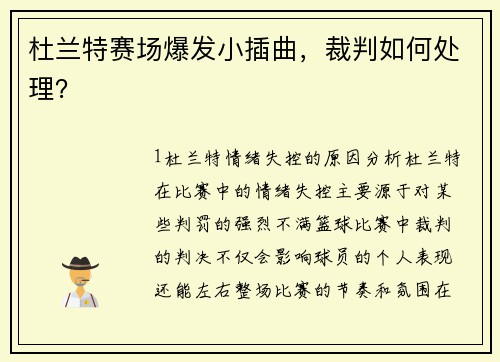 杜兰特赛场爆发小插曲，裁判如何处理？

1杜兰特情绪失控的原因分析杜兰特在比赛中的情绪失控主要源于对某些判罚的强烈不满篮球比赛中裁判的判决不仅会影响球员的个人表现还能左右整场比赛的节奏和氛围在